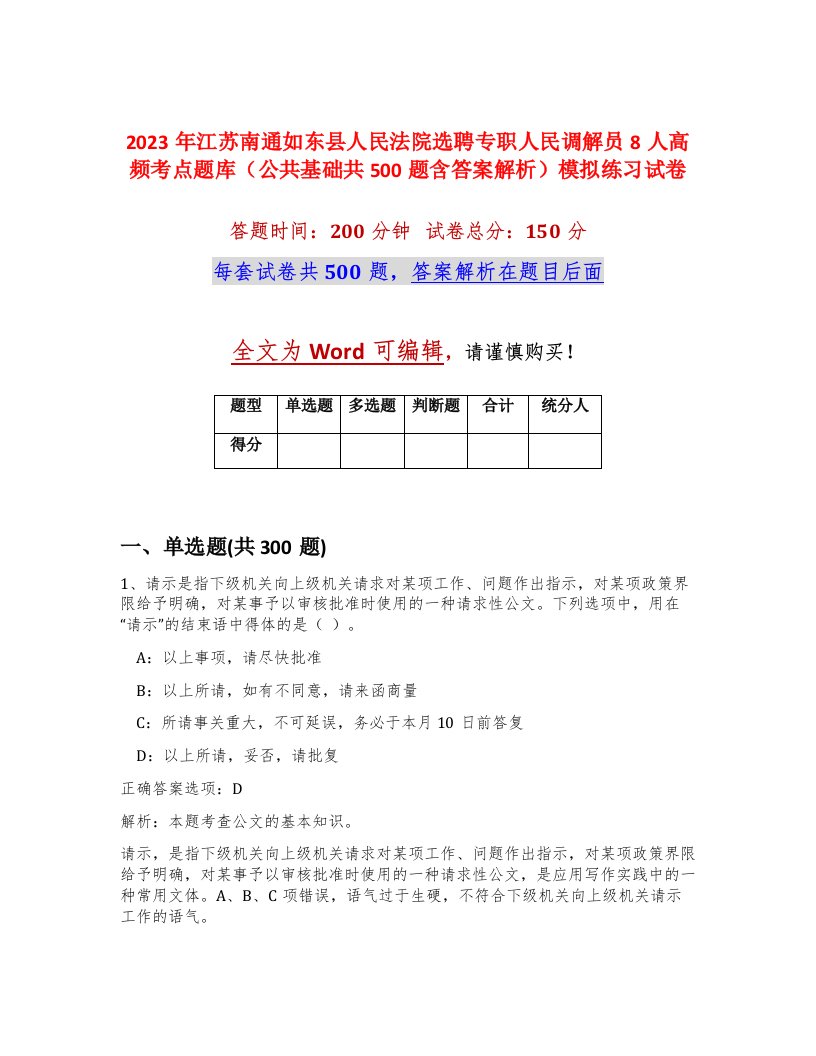 2023 年江苏南通如东县人民法院选聘专职人民调解员 8 人高频考点题库（公共基础共 500 题含答案解析）模拟练习试卷

答题时间：200 分钟　试卷总分：150 分

每套试卷共 500 题，答案解析在题目后面

全文为 Word 可编辑，请谨慎购买！

| 题型 | 单选题 | 多选题 | 判断题 | 合计 | 统分人 |
|---|---|---|---|---|---|
| 得分 | | | | | |

一、单选题(共 300 题)

1、请示是指下级机关向上级机关请求对某项工作、问题作出指示，对某项政策界限给予明确，对某事予以审核批准时使用的一种请求性公文。下列选项中，用在“请示”的结束语中得体的是（ ）。

A：以上事项，请尽快批准

B：以上所请，如有不同意，请来函商量

C：所请事关重大，不可延误，务必于本月 10 日前答复

D：以上所请，妥否，请批复

正确答案选项：D

解析：本题考查公文的基本知识。

请示，是指下级机关向上级机关请求对某项工作、问题作出指示，对某项政策界限给予明确，对某事予以审核批准时使用的一种请求性公文，是应用写作实践中的一种常用文体。A、B、C 项错误，语气过于生硬，不符合下级机关向上级机关请示工作的语气。